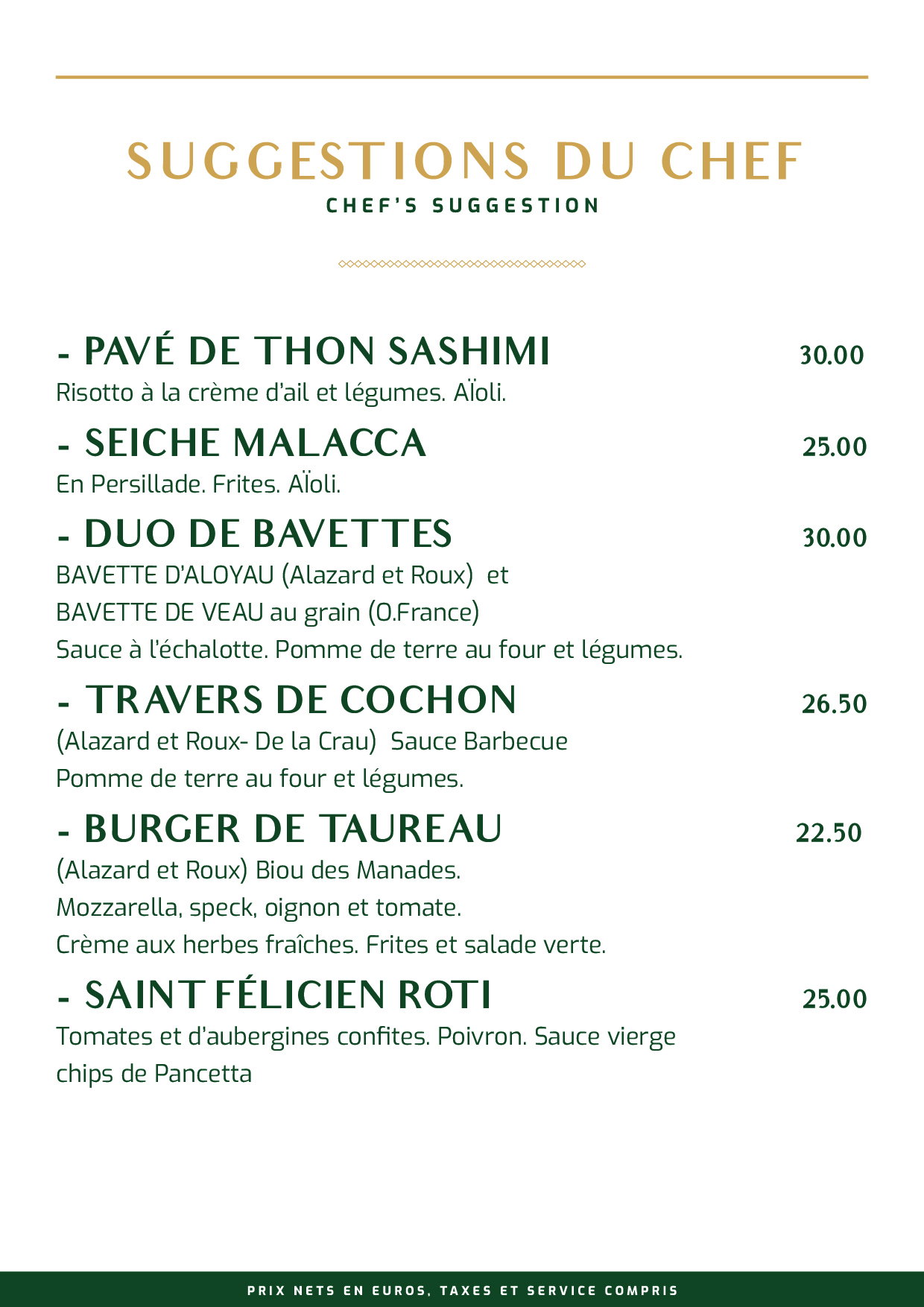 SUGGESTIONS DU CHEF
CHEF'S SUGGESTION

- PAVÉ DE THON SASHIMI 30.00
Risotto à la crème d'ail et légumes. AÏoli.

- SEICHE MALACCA 25.00
En Persillade. Frites. AÏoli.

- DUO DE BAVETTES 30.00
BAVETTE D'ALOYAU (Alazard et Roux) et
BAVETTE DE VEAU au grain (O.France)
Sauce à l'échalotte. Pomme de terre au four et légumes.

- TRAVERS DE COCHON 26.50
(Alazard et Roux- De la Crau) Sauce Barbecue
Pomme de terre au four et légumes.

- BURGER DE TAUREAU 22.50
(Alazard et Roux) Biou des Manades.
Mozzarella, speck, oignon et tomate.
Crème aux herbes fraîches. Frites et salade verte.

- SAINT FÉLICIEN ROTI 25.00
Tomates et d'aubergines confites. Poivron. Sauce vierge
chips de Pancetta

PRIX NETS EN EUROS, TAXES ET SERVICE COMPRIS